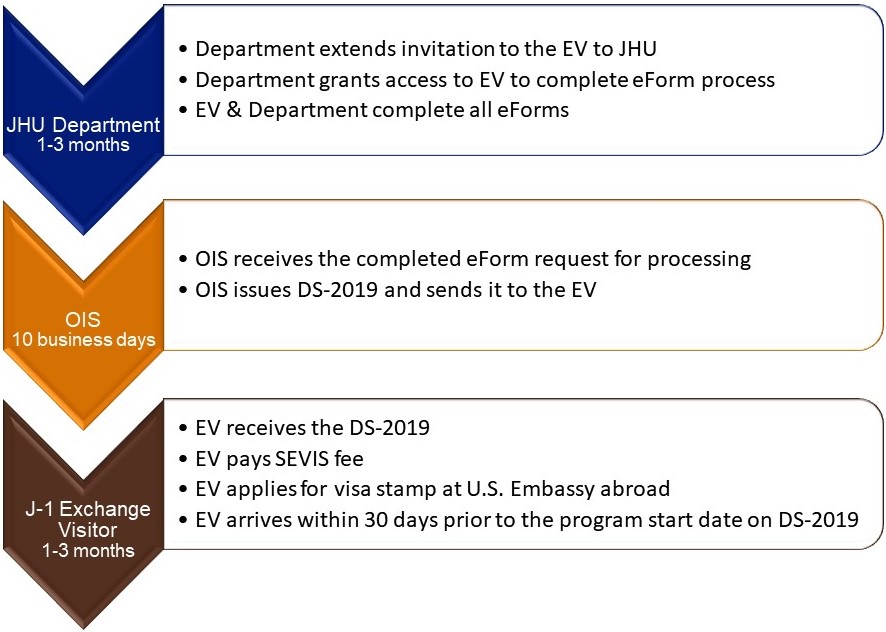 JHU Department
1-3 months

• Department extends invitation to the EV to JHU
• Department grants access to EV to complete eForm process
• EV & Department complete all eForms

OIS
10 business days

• OIS receives the completed eForm request for processing
• OIS issues DS-2019 and sends it to the EV

J-1 Exchange Visitor
1-3 months

• EV receives the DS-2019
• EV pays SEVIS fee
• EV applies for visa stamp at U.S. Embassy abroad
• EV arrives within 30 days prior to the program start date on DS-2019